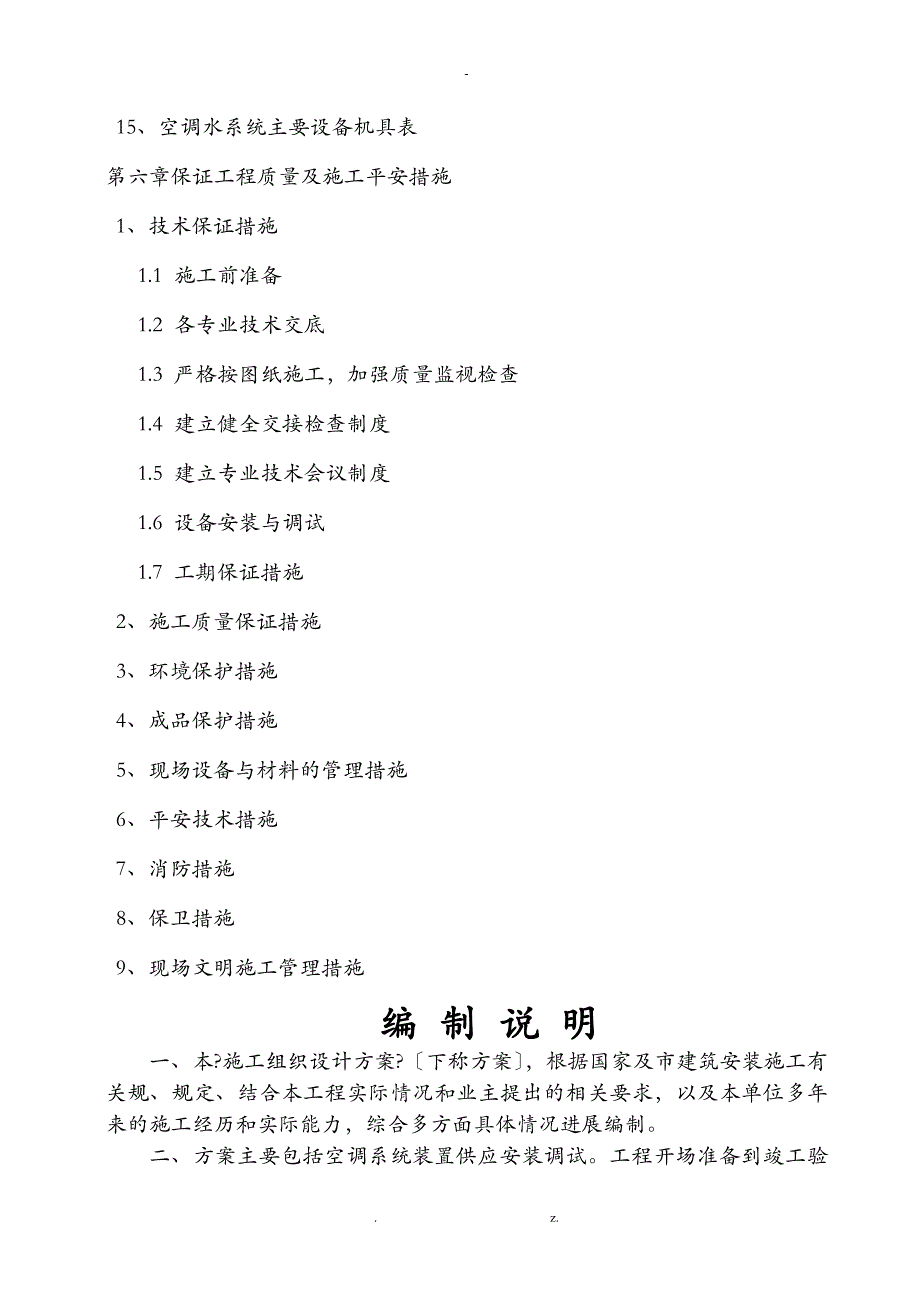 -

15、空调水系统主要设备机具表

第六章保证工程质量及施工平安措施

1、技术保证措施

1.1 施工前准备

1.2 各专业技术交底

1.3 严格按图纸施工，加强质量监视检查

1.4 建立健全交接检查制度

1.5 建立专业技术会议制度

1.6 设备安装与调试

1.7 工期保证措施

2、施工质量保证措施

3、环境保护措施

4、成品保护措施

5、现场设备与材料的管理措施

6、平安技术措施

7、消防措施

8、保卫措施

9、现场文明施工管理措施

编 制 说 明

一、本?施工组织设计方案?〔下称方案〕，根据国家及市建筑安装施工有关规、规定、结合本工程实际情况和业主提出的相关要求，以及本单位多年来的施工经历和实际能力，综合多方面具体情况进展编制。

二、方案主要包括空调系统装置供应安装调试。工程开场准备到竣工验

. z.